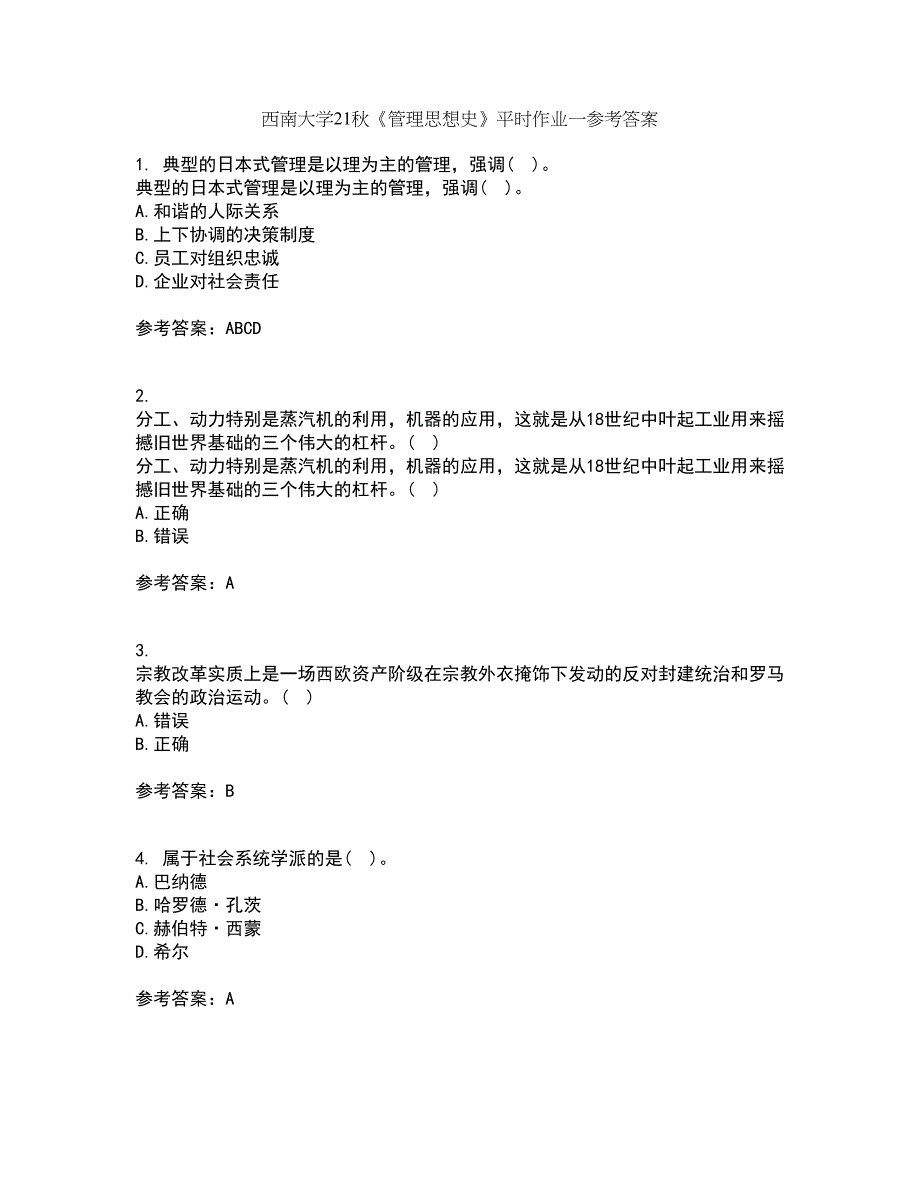 西南大学21秋《管理思想史》平时作业一参考答案

1. 典型的日本式管理是以理为主的管理，强调（ ）。
典型的日本式管理是以理为主的管理，强调（ ）。
A.和谐的人际关系
B.上下协调的决策制度
C.员工对组织忠诚
D.企业对社会责任

参考答案：ABCD

2.
分工、动力特别是蒸汽机的利用，机器的应用，这就是从18世纪中叶起工业用来摇撼旧世界基础的三个伟大的杠杆。（ ）
分工、动力特别是蒸汽机的利用，机器的应用，这就是从18世纪中叶起工业用来摇撼旧世界基础的三个伟大的杠杆。（ ）
A.正确
B.错误

参考答案：A

3.
宗教改革实质上是一场西欧资产阶级在宗教外衣掩饰下发动的反对封建统治和罗马教会的政治运动。（ ）
A.错误
B.正确

参考答案：B

4. 属于社会系统学派的是（ ）。
A.巴纳德
B.哈罗德·孔茨
C.赫伯特·西蒙
D.希尔

参考答案：A